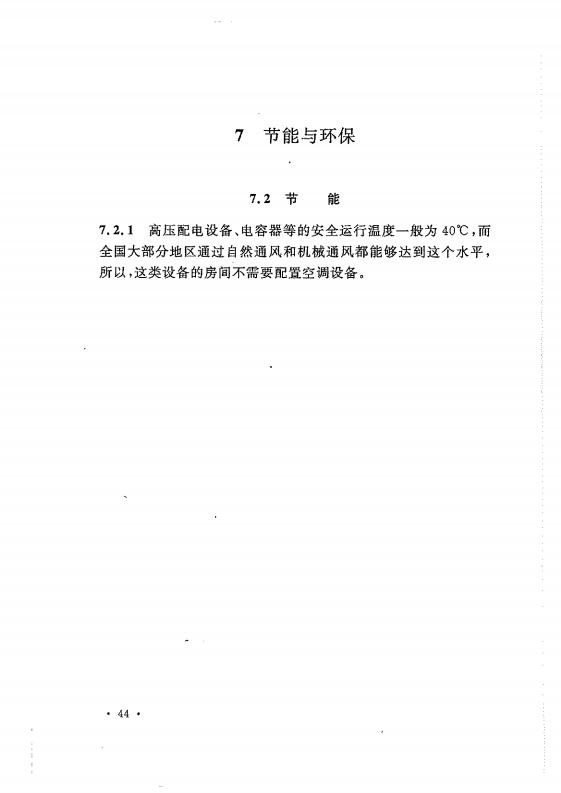 7 节能与环保

7.2 节 能

7.2.1 高压配电设备、电容器等的安全运行温度一般为 40℃，而全国大部分地区通过自然通风和机械通风都能够达到这个水平，所以，这类设备的房间不需要配置空调设备。

· 44 ·